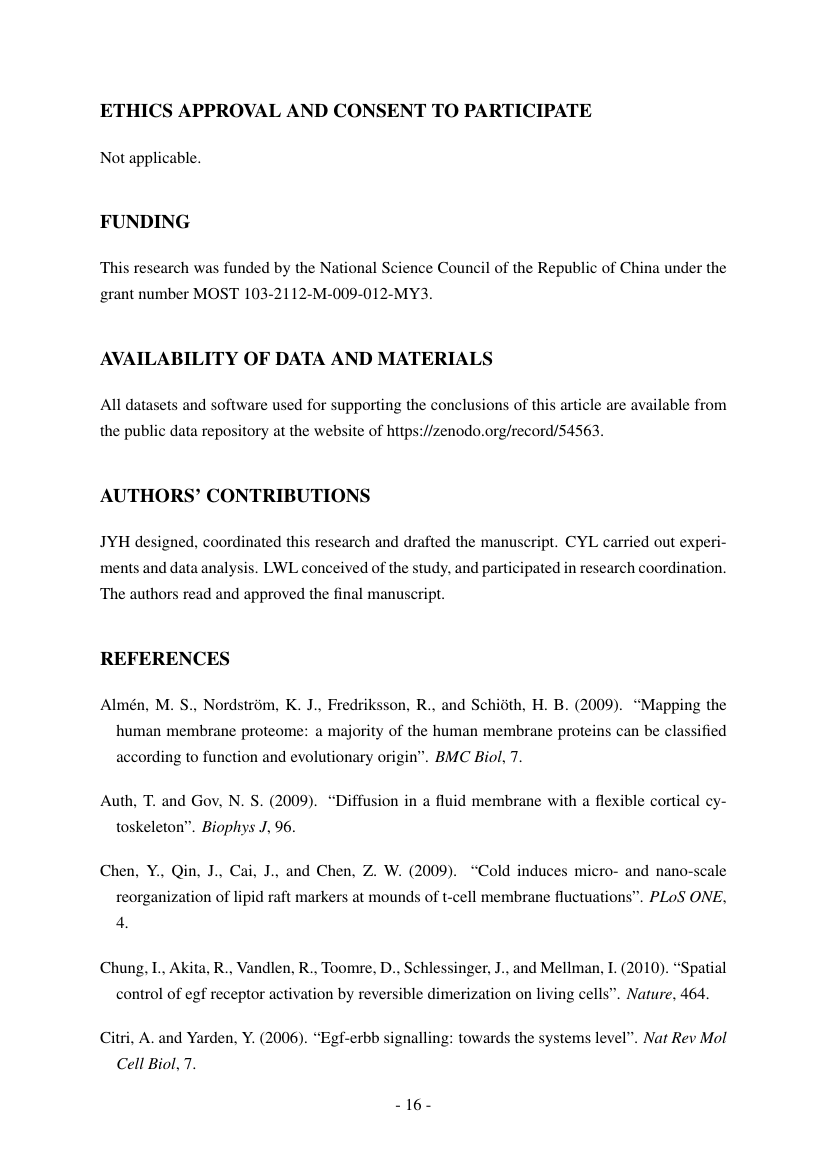 ETHICS APPROVAL AND CONSENT TO PARTICIPATE

Not applicable.

FUNDING

This research was funded by the National Science Council of the Republic of China under the grant number MOST 103-2112-M-009-012-MY3.

AVAILABILITY OF DATA AND MATERIALS

All datasets and software used for supporting the conclusions of this article are available from the public data repository at the website of https://zenodo.org/record/54563.

AUTHORS' CONTRIBUTIONS

JYH designed, coordinated this research and drafted the manuscript. CYL carried out experiments and data analysis. LWL conceived of the study, and participated in research coordination. The authors read and approved the final manuscript.

REFERENCES

Almén, M. S., Nordström, K. J., Fredriksson, R., and Schiöth, H. B. (2009). "Mapping the human membrane proteome: a majority of the human membrane proteins can be classified according to function and evolutionary origin". BMC Biol, 7.

Auth, T. and Gov, N. S. (2009). "Diffusion in a fluid membrane with a flexible cortical cytoskeleton". Biophys J, 96.

Chen, Y., Qin, J., Cai, J., and Chen, Z. W. (2009). "Cold induces micro- and nano-scale reorganization of lipid raft markers at mounds of t-cell membrane fluctuations". PLoS ONE, 4.

Chung, I., Akita, R., Vandlen, R., Toomre, D., Schlessinger, J., and Mellman, I. (2010). "Spatial control of egf receptor activation by reversible dimerization on living cells". Nature, 464.

Citri, A. and Yarden, Y. (2006). "Egf-erbb signalling: towards the systems level". Nat Rev Mol Cell Biol, 7.

- 16 -